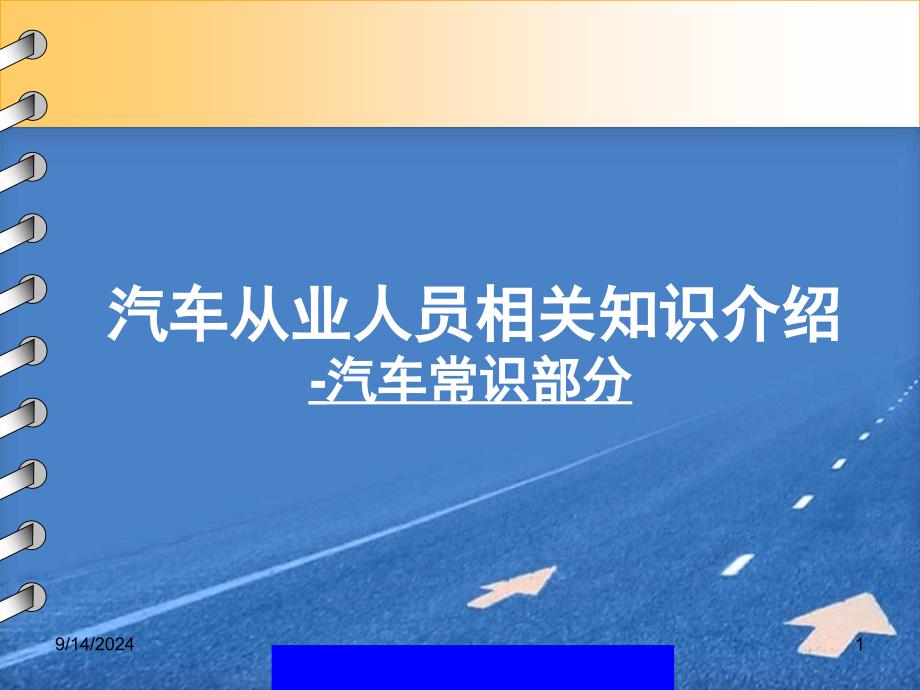 汽车从业人员相关知识介绍
-汽车常识部分

9/14/2024

1